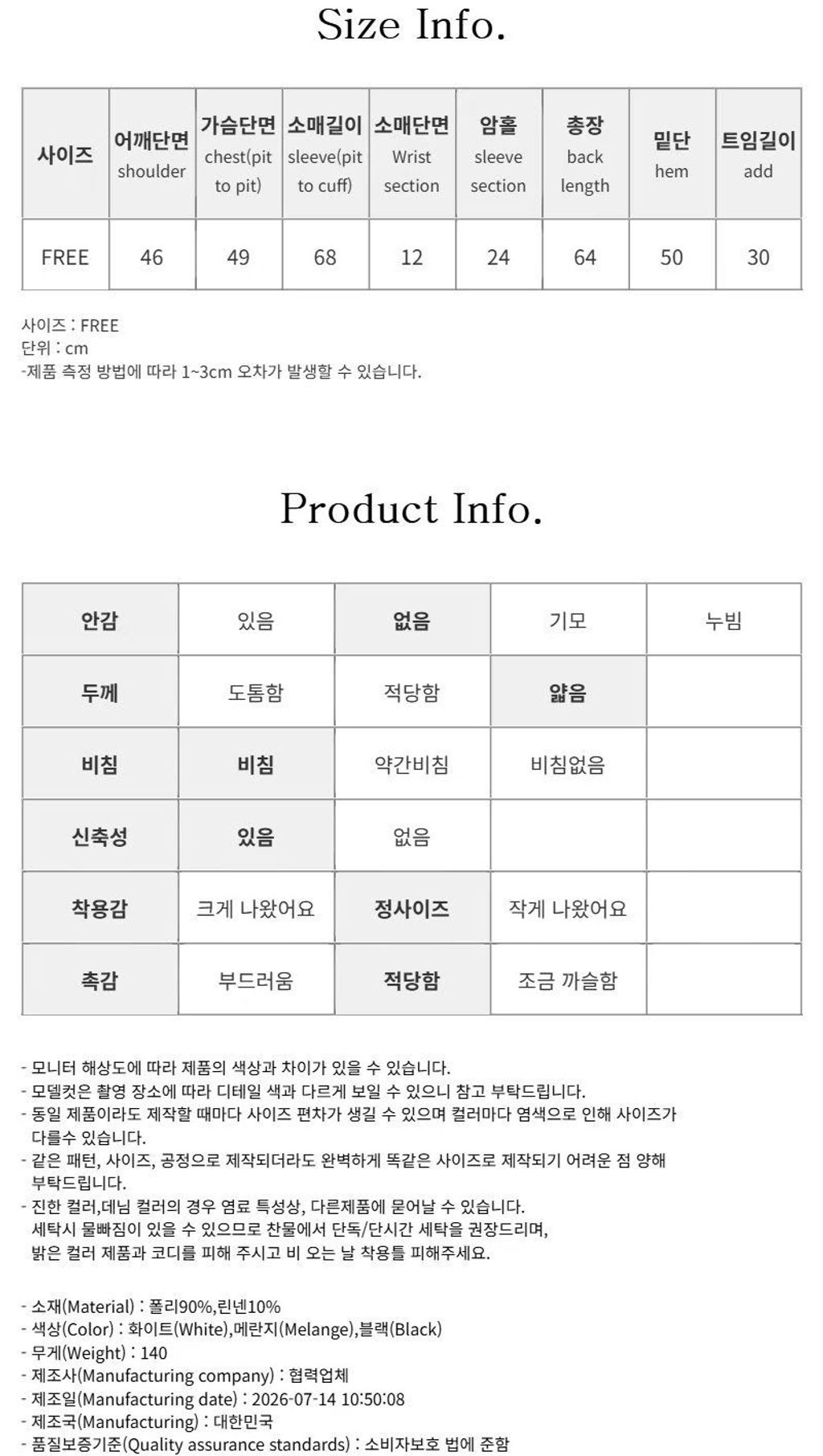 Size Info.

| 사이즈 | 어깨단면 shoulder | 가슴단면 chest(pit to pit) | 소매길이 sleeve(pit to cuff) | 소매단면 Wrist section | 암홀 sleeve section | 총장 back length | 밑단 hem | 트임길이 add |
|---|---|---|---|---|---|---|---|---|
| FREE | 46 | 49 | 68 | 12 | 24 | 64 | 50 | 30 |

사이즈 : FREE
단위 : cm
-제품 측정 방법에 따라 1~3cm 오차가 발생할 수 있습니다.

Product Info.

| 안감 | 있음 | 없음 | 기모 | 누빔 |
|---|---|---|---|---|
| 두께 | 도톰함 | 적당함 | 얇음 | |
| 비침 | 비침 | 약간비침 | 비침없음 | |
| 신축성 | 있음 | 없음 | | |
| 착용감 | 크게 나왔어요 | 정사이즈 | 작게 나왔어요 | |
| 촉감 | 부드러움 | 적당함 | 조금 까슬함 | |

- 모니터 해상도에 따라 제품의 색상과 차이가 있을 수 있습니다.
- 모델컷은 촬영 장소에 따라 디테일 색과 다르게 보일 수 있으니 참고 부탁드립니다.
- 동일 제품이라도 제작할 때마다 사이즈 편차가 생길 수 있으며 컬러마다 염색으로 인해 사이즈가 다를수 있습니다.
- 같은 패턴, 사이즈, 공정으로 제작되더라도 완벽하게 똑같은 사이즈로 제작되기 어려운 점 양해 부탁드립니다.
- 진한 컬러,데님 컬러의 경우 염료 특성상, 다른제품에 묻어날 수 있습니다. 세탁시 물빠짐이 있을 수 있으므로 찬물에서 단독/단시간 세탁을 권장드리며, 밝은 컬러 제품과 코디를 피해 주시고 비 오는 날 착용틀 피해주세요.

- 소재(Material) : 폴리90%,린넨10%
- 색상(Color) : 화이트(White),메란지(Melange),블랙(Black)
- 무게(Weight) : 140
- 제조사(Manufacturing company) : 협력업체
- 제조일(Manufacturing date) : 2026-07-14 10:50:08
- 제조국(Manufacturing) : 대한민국
- 품질보증기준(Quality assurance standards) : 소비자보호 법에 준함